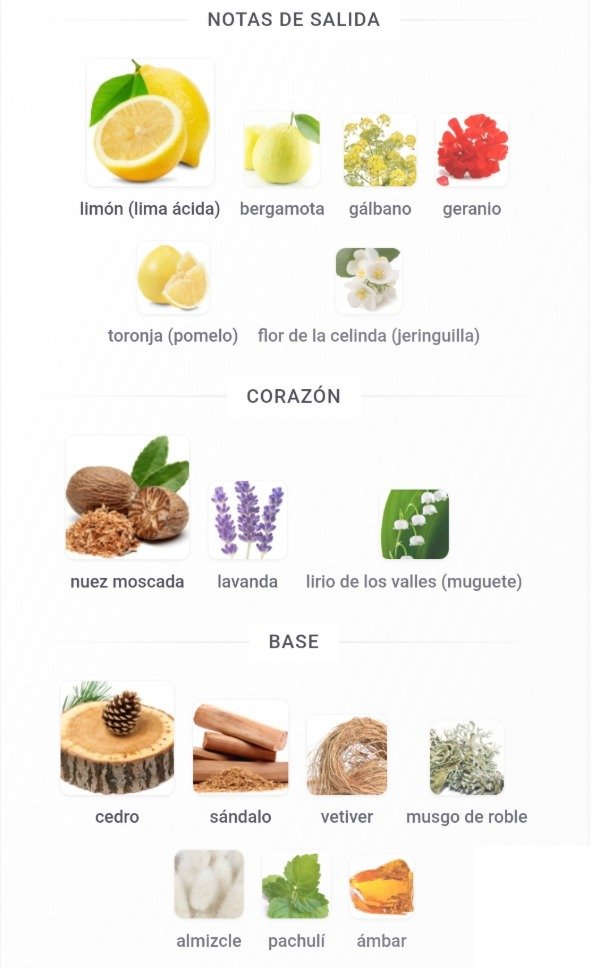 NOTAS DE SALIDA

limón (lima ácida) bergamota gálbano geranio

toronja (pomelo) flor de la celinda (jeringuilla)

CORAZÓN

nuez moscada lavanda lirio de los valles (muguete)

BASE

cedro sándalo vetiver musgo de roble

almizcle pachulí ámbar